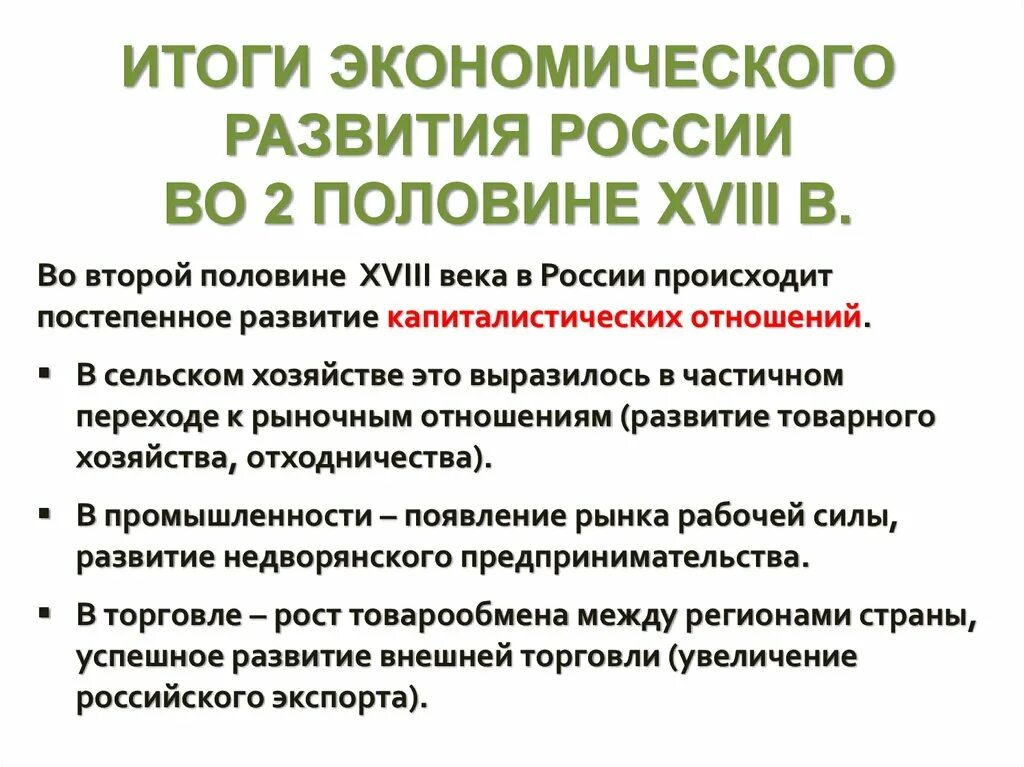 ИТОГИ ЭКОНОМИЧЕСКОГО РАЗВИТИЯ РОССИИ ВО 2 ПОЛОВИНЕ XVIII В.

Во второй половине XVIII века в России происходит постепенное развитие капиталистических отношений.

▪ В сельском хозяйстве это выразилось в частичном переходе к рыночным отношениям (развитие товарного хозяйства, отходничества).

▪ В промышленности – появление рынка рабочей силы, развитие недворянского предпринимательства.

▪ В торговле – рост товарообмена между регионами страны, успешное развитие внешней торговли (увеличение российского экспорта).